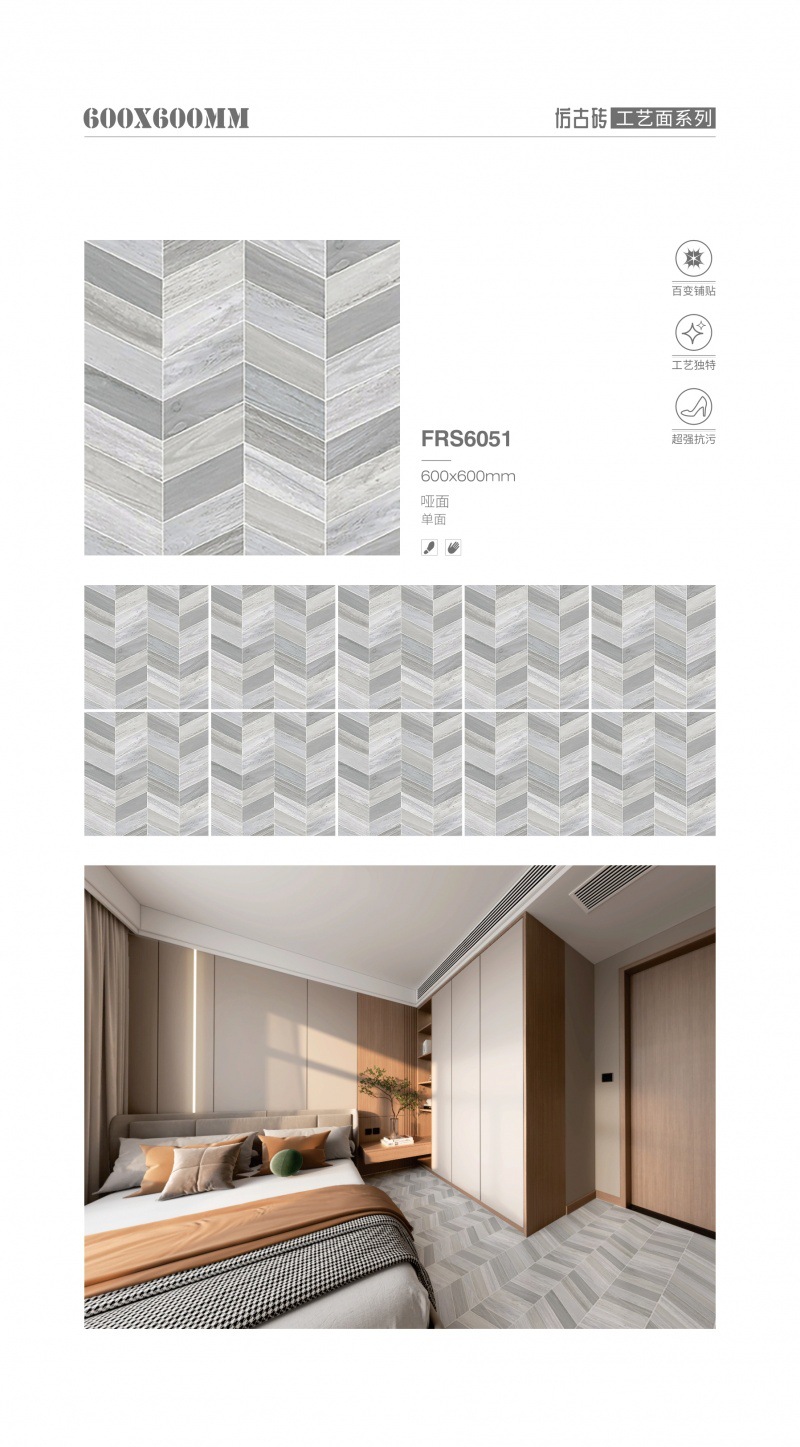 600X600MM

仿古砖 工艺面系列

百变铺贴

工艺独特

超强抗污

FRS6051

600x600mm

哑面

单面